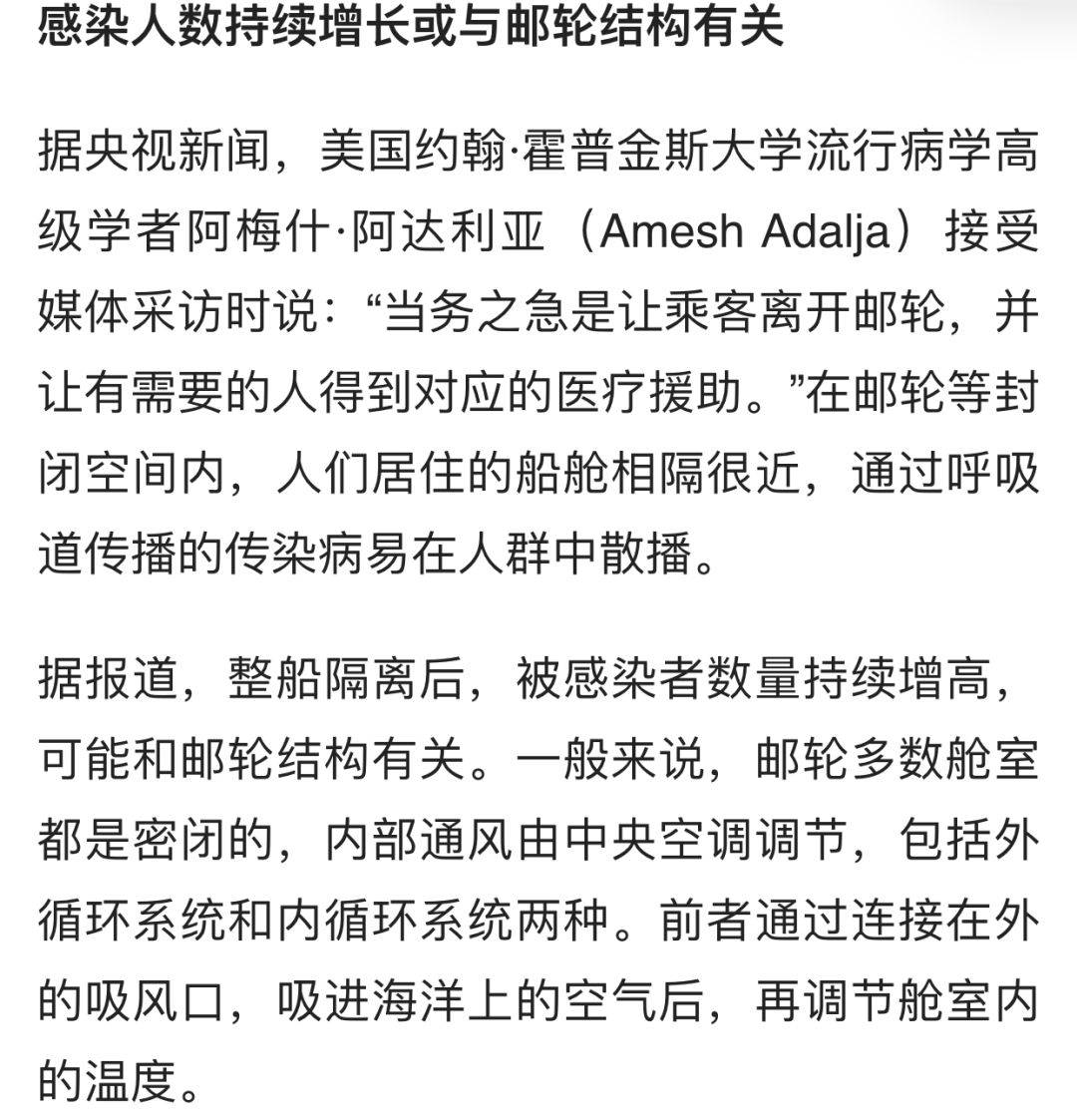 感染人数持续增长或与邮轮结构有关

据央视新闻，美国约翰·霍普金斯大学流行病学高级学者阿梅什·阿达利亚（Amesh Adalja）接受媒体采访时说：“当务之急是让乘客离开邮轮，并让有需要的人得到对应的医疗援助。”在邮轮等封闭空间内，人们居住的船舱相隔很近，通过呼吸道传播的传染病易在人群中散播。

据报道，整船隔离后，被感染者数量持续增高，可能和邮轮结构有关。一般来说，邮轮多数舱室都是密闭的，内部通风由中央空调调节，包括外循环系统和内循环系统两种。前者通过连接在外的吸风口，吸进海洋上的空气后，再调节舱室内的温度。